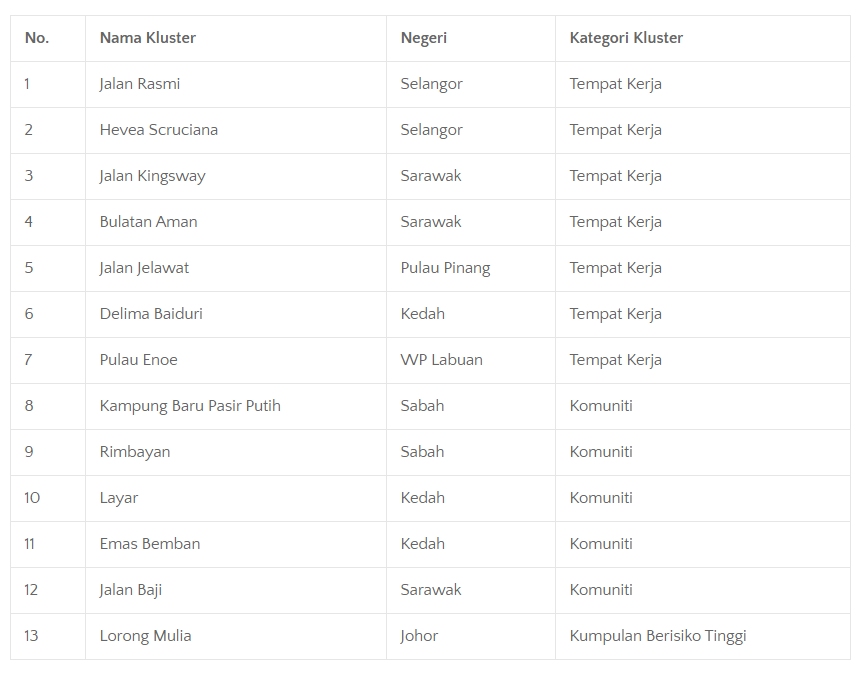 | No. | Nama Kluster | Negeri | Kategori Kluster |
|---|---|---|---|
| 1 | Jalan Rasmi | Selangor | Tempat Kerja |
| 2 | Hevea Scruciana | Selangor | Tempat Kerja |
| 3 | Jalan Kingsway | Sarawak | Tempat Kerja |
| 4 | Bulatan Aman | Sarawak | Tempat Kerja |
| 5 | Jalan Jelawat | Pulau Pinang | Tempat Kerja |
| 6 | Delima Baiduri | Kedah | Tempat Kerja |
| 7 | Pulau Enoe | WP Labuan | Tempat Kerja |
| 8 | Kampung Baru Pasir Putih | Sabah | Komuniti |
| 9 | Rimbayan | Sabah | Komuniti |
| 10 | Layar | Kedah | Komuniti |
| 11 | Emas Bemban | Kedah | Komuniti |
| 12 | Jalan Baji | Sarawak | Komuniti |
| 13 | Lorong Mulia | Johor | Kumpulan Berisiko Tinggi |